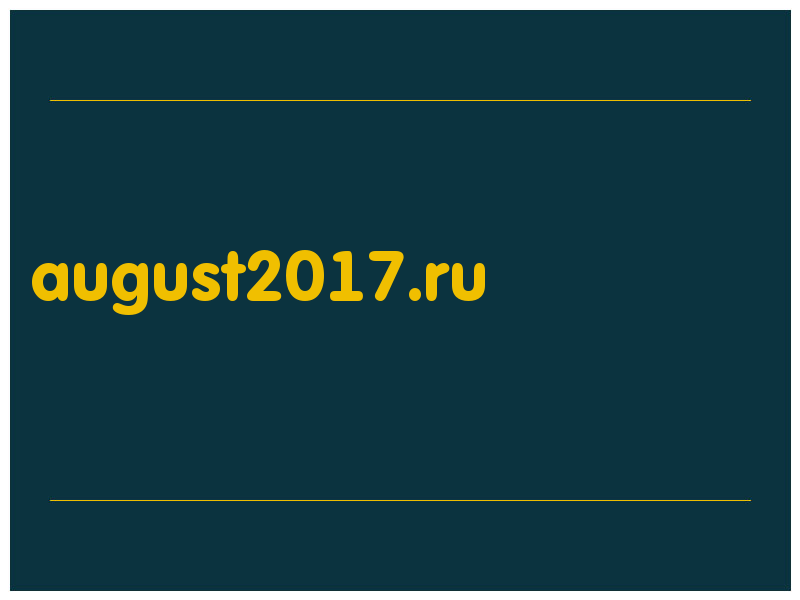 august2017.ru